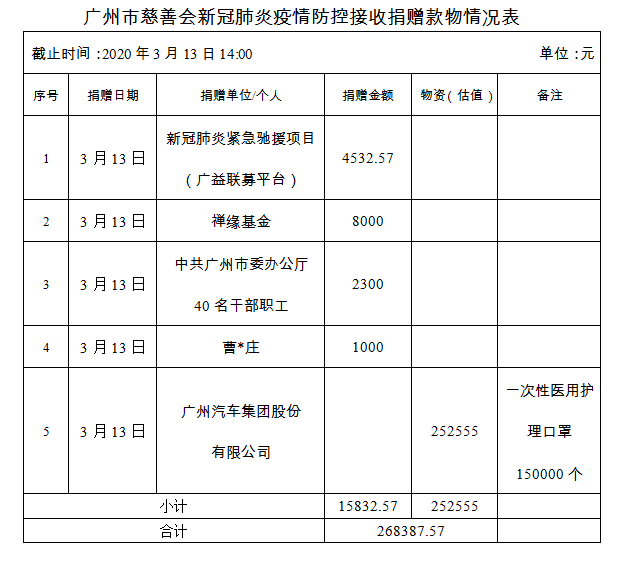 广州市慈善会新冠肺炎疫情防控接收捐赠款物情况表

截止时间：2020 年 3 月 13 日 14:00　　单位：元

| 序号 | 捐赠日期 | 捐赠单位/个人 | 捐赠金额 | 物资（估值） | 备注 |
|---|---|---|---|---|---|
| 1 | 3 月 13 日 | 新冠肺炎紧急驰援项目（广益联募平台） | 4532.57 | | |
| 2 | 3 月 13 日 | 禅缘基金 | 8000 | | |
| 3 | 3 月 13 日 | 中共广州市委办公厅 40 名干部职工 | 2300 | | |
| 4 | 3 月 13 日 | 曹*庄 | 1000 | | |
| 5 | 3 月 13 日 | 广州汽车集团股份有限公司 | | 252555 | 一次性医用护理口罩 150000 个 |
| 小计 | | | 15832.57 | 252555 | |
| 合计 | | | 268387.57 | | |